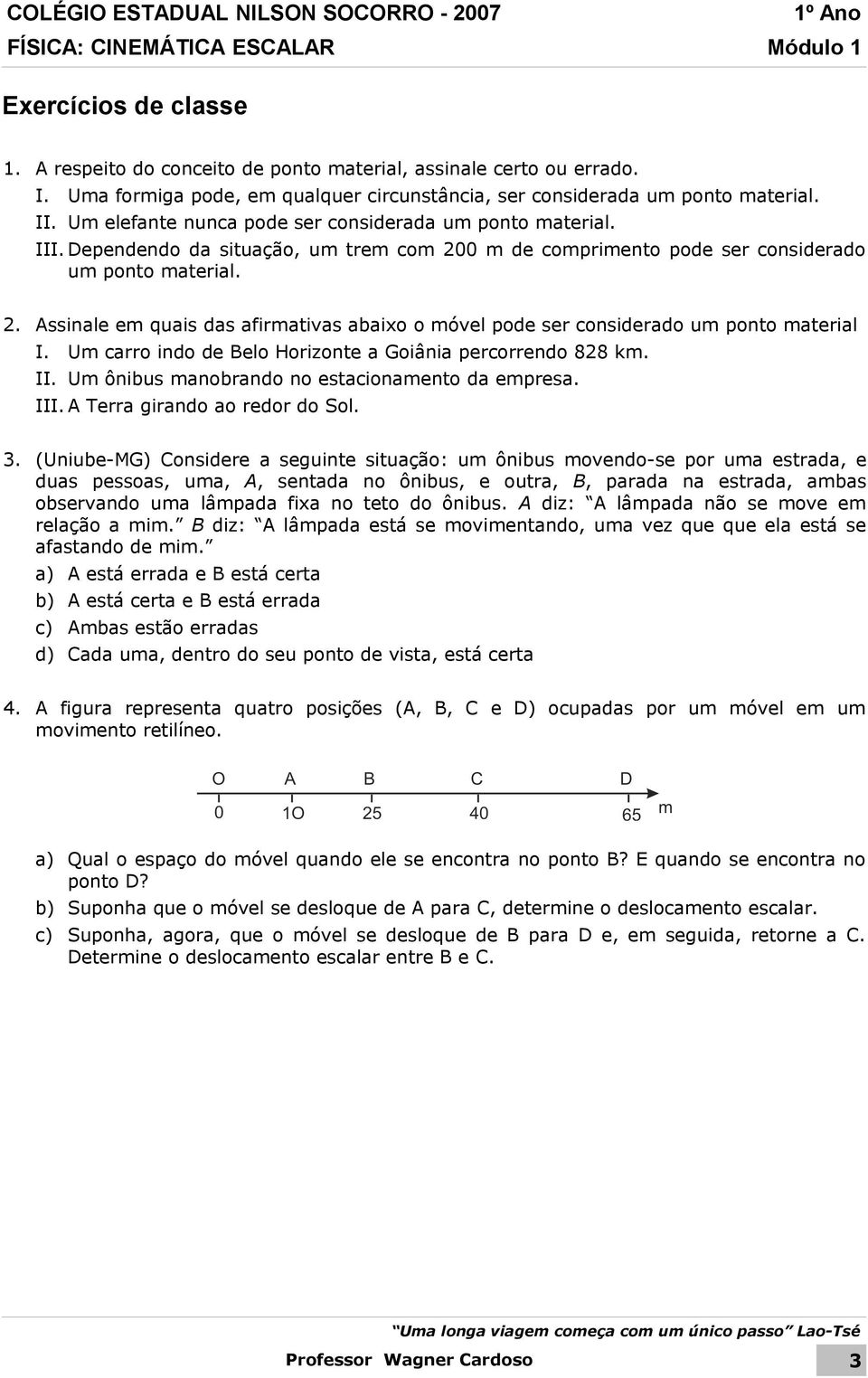 COLÉGIO ESTADUAL NILSON SOCORRO - 2007 1º Ano
FÍSICA: CINEMÁTICA ESCALAR Módulo 1

Exercícios de classe

1. A respeito do conceito de ponto material, assinale certo ou errado.
I. Uma formiga pode, em qualquer circunstância, ser considerada um ponto material.
II. Um elefante nunca pode ser considerada um ponto material.
III. Dependendo da situação, um trem com 200 m de comprimento pode ser considerado um ponto material.

2. Assinale em quais das afirmativas abaixo o móvel pode ser considerado um ponto material
I. Um carro indo de Belo Horizonte a Goiânia percorrendo 828 km.
II. Um ônibus manobrando no estacionamento da empresa.
III. A Terra girando ao redor do Sol.

3. (Uniube-MG) Considere a seguinte situação: um ônibus movendo-se por uma estrada, e duas pessoas, uma, A, sentada no ônibus, e outra, B, parada na estrada, ambas observando uma lâmpada fixa no teto do ônibus. A diz: A lâmpada não se move em relação a mim. B diz: A lâmpada está se movimentando, uma vez que que ela está se afastando de mim.
a) A está errada e B está certa
b) A está certa e B está errada
c) Ambas estão erradas
d) Cada uma, dentro do seu ponto de vista, está certa

4. A figura representa quatro posições (A, B, C e D) ocupadas por um móvel em um movimento retilíneo.

O A B C D
0 1O 25 40 65 m

a) Qual o espaço do móvel quando ele se encontra no ponto B? E quando se encontra no ponto D?
b) Suponha que o móvel se desloque de A para C, determine o deslocamento escalar.
c) Suponha, agora, que o móvel se desloque de B para D e, em seguida, retorne a C. Determine o deslocamento escalar entre B e C.

Uma longa viagem começa com um único passo Lao-Tsé
Professor Wagner Cardoso 3